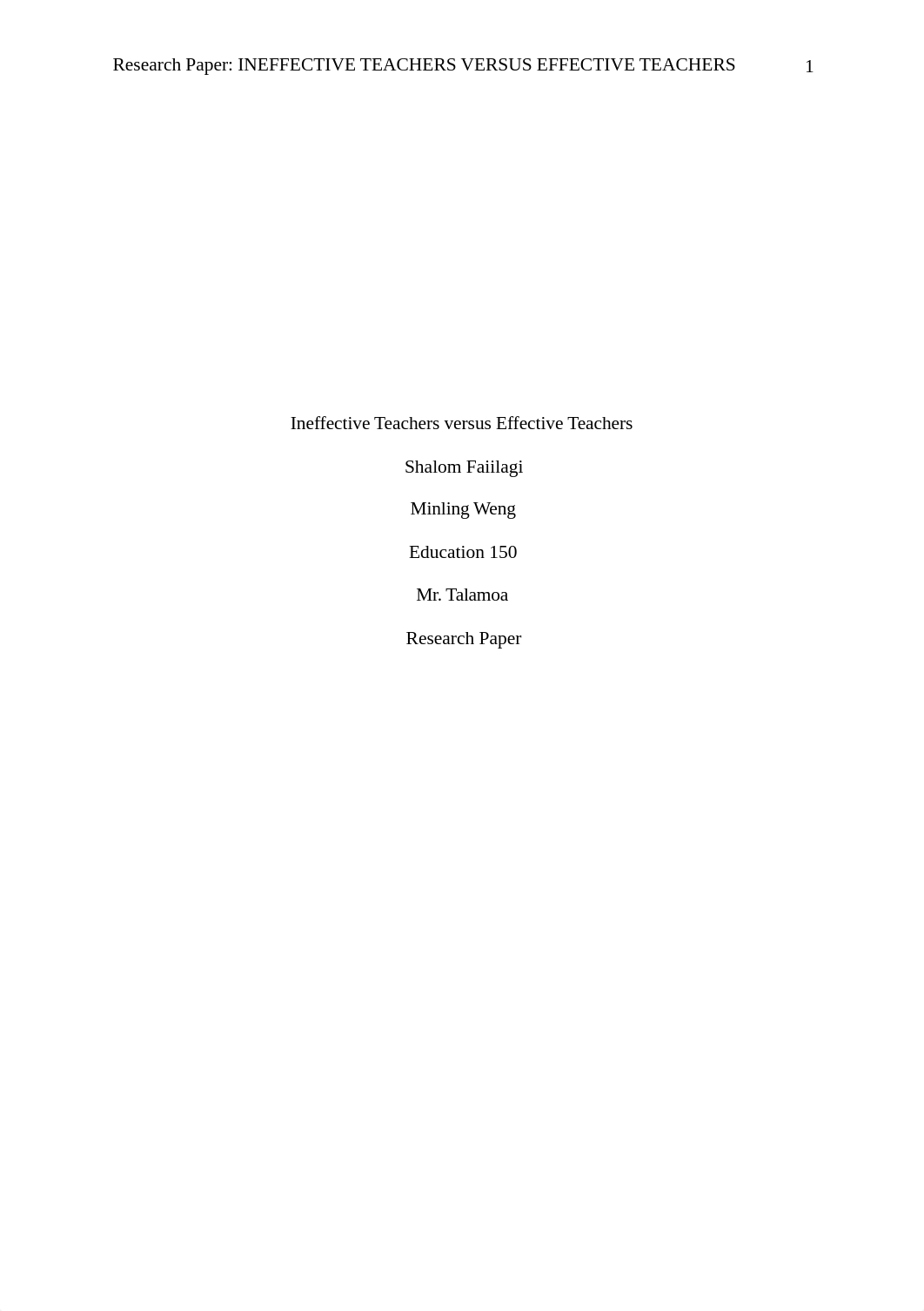 Research Paper: INEFFECTIVE TEACHERS VERSUS EFFECTIVE TEACHERS 1

Ineffective Teachers versus Effective Teachers

Shalom Faiilagi

Minling Weng

Education 150

Mr. Talamoa

Research Paper